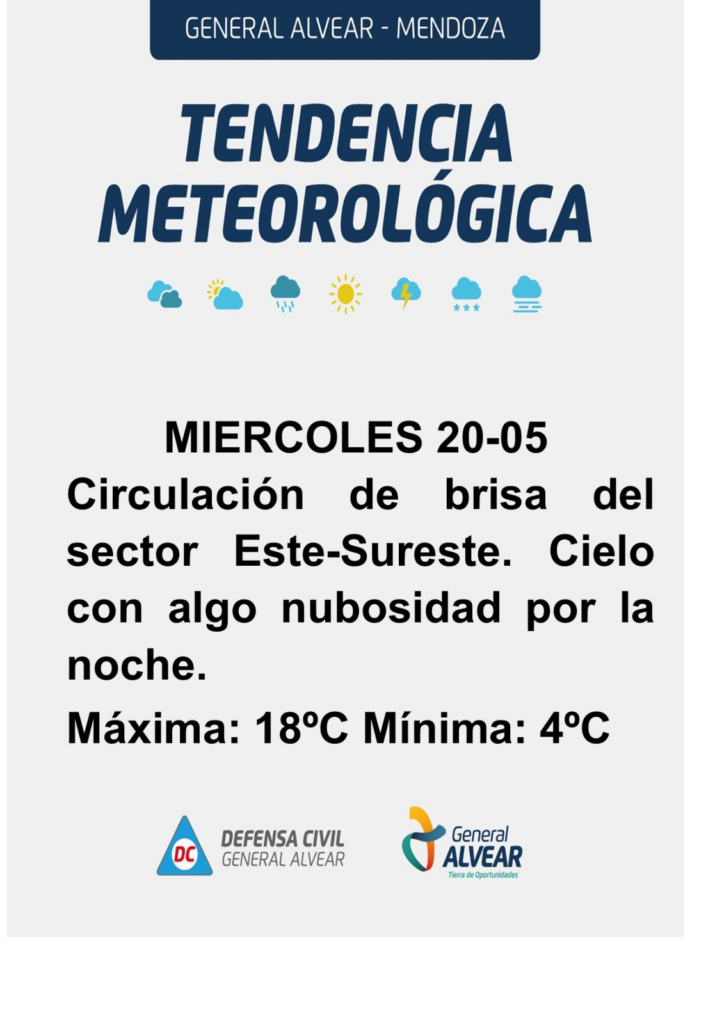 GENERAL ALVEAR - MENDOZA

TENDENCIA METEOROLÓGICA

MIERCOLES 20-05

Circulación de brisa del sector Este-Sureste. Cielo con algo nubosidad por la noche.

Máxima: 18ºC Mínima: 4ºC

DC DEFENSA CIVIL GENERAL ALVEAR

General ALVEAR Tierra de Oportunidades